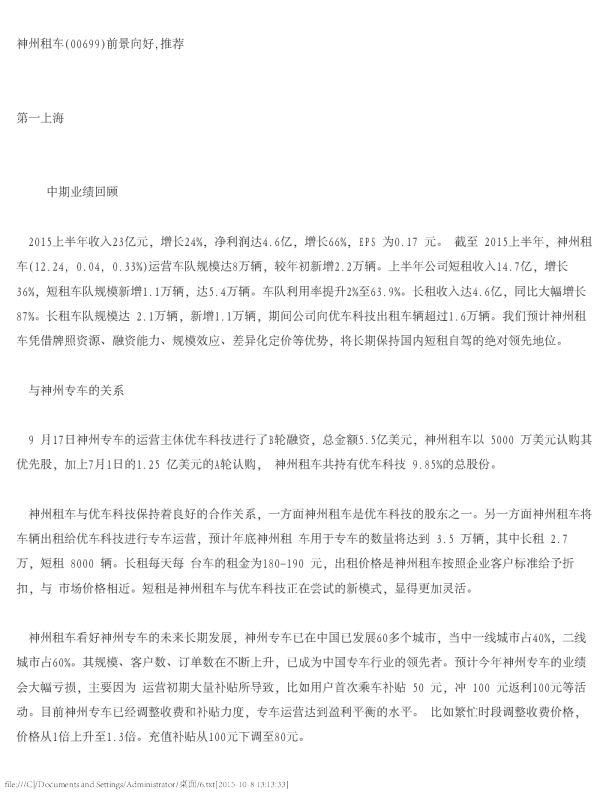 神州租车(00699)前景向好,推荐

第一上海

中期业绩回顾

2015上半年收入23亿元，增长24%，净利润达4.6亿，增长66%，EPS 为0.17 元。 截至 2015上半年，神州租车(12.24, 0.04, 0.33%)运营车队规模达8万辆，较年初新增2.2万辆。上半年公司短租收入14.7亿，增长36%，短租车队规模新增1.1万辆，达5.4万辆。车队利用率提升2%至63.9%。长租收入达4.6亿，同比大幅增长87%。长租车队规模达 2.1万辆，新增1.1万辆，期间公司向优车科技出租车辆超过1.6万辆。我们预计神州租车凭借牌照资源、融资能力、规模效应、差异化定价等优势，将长期保持国内短租自驾的绝对领先地位。

与神州专车的关系

9 月17日神州专车的运营主体优车科技进行了B轮融资，总金额5.5亿美元，神州租车以 5000 万美元认购其优先股，加上7月1日的1.25 亿美元的A轮认购， 神州租车共持有优车科技 9.85%的总股份。

神州租车与优车科技保持着良好的合作关系，一方面神州租车是优车科技的股东之一。另一方面神州租车将车辆出租给优车科技进行专车运营，预计年底神州租 车用于专车的数量将达到 3.5 万辆，其中长租 2.7 万，短租 8000 辆。长租每天每 台车的租金为180-190 元，出租价格是神州租车按照企业客户标准给予折扣，与 市场价格相近。短租是神州租车与优车科技正在尝试的新模式，显得更加灵活。

神州租车看好神州专车的未来长期发展，神州专车已在中国已发展60多个城市，当中一线城市占40%，二线城市占60%。其规模、客户数、订单数在不断上升，已成为中国专车行业的领先者。预计今年神州专车的业绩会大幅亏损，主要因为 运营初期大量补贴所导致，比如用户首次乘车补贴 50 元，冲 100 元返利100元等活动。目前神州专车已经调整收费和补贴力度，专车运营达到盈利平衡的水平。 比如繁忙时段调整收费价格，价格从1倍上升至1.3倍。充值补贴从100元下调至80元。

file:///C|/Documents and Settings/Administrator/桌面/6.txt[2015-10-8 13:13:33]